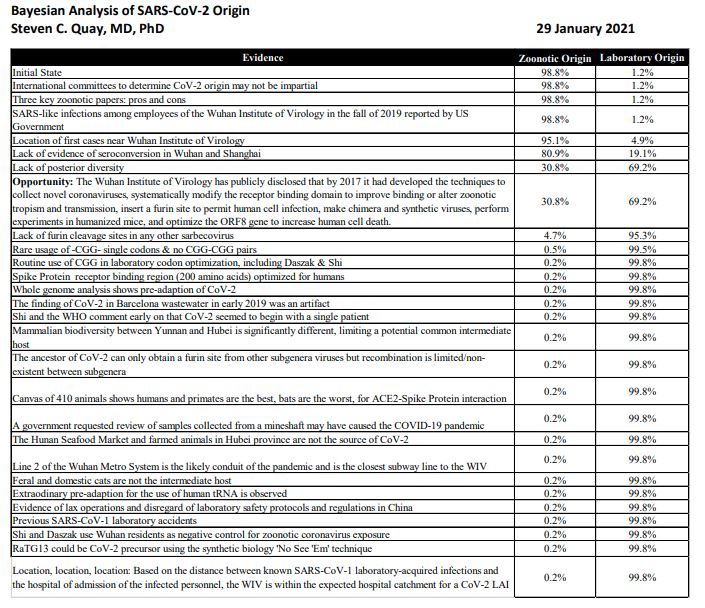 Bayesian Analysis of SARS-CoV-2 Origin
Steven C. Quay, MD, PhD

29 January 2021

| Evidence | Zoonotic Origin | Laboratory Origin |
|---|---|---|
| Initial State | 98.8% | 1.2% |
| International committees to determine CoV-2 origin may not be impartial | 98.8% | 1.2% |
| Three key zoonotic papers: pros and cons | 98.8% | 1.2% |
| SARS-like infections among employees of the Wuhan Institute of Virology in the fall of 2019 reported by US Government | 98.8% | 1.2% |
| Location of first cases near Wuhan Institute of Virology | 95.1% | 4.9% |
| Lack of evidence of seroconversion in Wuhan and Shanghai | 80.9% | 19.1% |
| Lack of posterior diversity | 30.8% | 69.2% |
| **Opportunity:** The Wuhan Institute of Virology has publicly disclosed that by 2017 it had developed the techniques to collect novel coronaviruses, systematically modify the receptor binding domain to improve binding or alter zoonotic tropism and transmission, insert a furin site to permit human cell infection, make chimera and synthetic viruses, perform experiments in humanized mice, and optimize the ORF8 gene to increase human cell death. | 30.8% | 69.2% |
| Lack of furin cleavage sites in any other sarbecovirus | 4.7% | 95.3% |
| Rare usage of -CGG- single codons & no CGG-CGG pairs | 0.5% | 99.5% |
| Routine use of CGG in laboratory codon optimization, including Daszak & Shi | 0.2% | 99.8% |
| Spike Protein receptor binding region (200 amino acids) optimized for humans | 0.2% | 99.8% |
| Whole genome analysis shows pre-adaption of CoV-2 | 0.2% | 99.8% |
| The finding of CoV-2 in Barcelona wastewater in early 2019 was an artifact | 0.2% | 99.8% |
| Shi and the WHO comment early on that CoV-2 seemed to begin with a single patient | 0.2% | 99.8% |
| Mammalian biodiversity between Yunnan and Hubei is significantly different, limiting a potential common intermediate host | 0.2% | 99.8% |
| The ancestor of CoV-2 can only obtain a furin site from other subgenera viruses but recombination is limited/non-existent between subgenera | 0.2% | 99.8% |
| Canvas of 410 animals shows humans and primates are the best, bats are the worst, for ACE2-Spike Protein interaction | 0.2% | 99.8% |
| A government requested review of samples collected from a mineshaft may have caused the COVID-19 pandemic | 0.2% | 99.8% |
| The Hunan Seafood Market and farmed animals in Hubei province are not the source of CoV-2 | 0.2% | 99.8% |
| Line 2 of the Wuhan Metro System is the likely conduit of the pandemic and is the closest subway line to the WIV | 0.2% | 99.8% |
| Feral and domestic cats are not the intermediate host | 0.2% | 99.8% |
| Extraordinary pre-adaption for the use of human tRNA is observed | 0.2% | 99.8% |
| Evidence of lax operations and disregard of laboratory safety protocols and regulations in China | 0.2% | 99.8% |
| Previous SARS-CoV-1 laboratory accidents | 0.2% | 99.8% |
| Shi and Daszak use Wuhan residents as negative control for zoonotic coronavirus exposure | 0.2% | 99.8% |
| RaTG13 could be CoV-2 precursor using the synthetic biology 'No See 'Em' technique | 0.2% | 99.8% |
| Location, location, location: Based on the distance between known SARS-CoV-1 laboratory-acquired infections and the hospital of admission of the infected personnel, the WIV is within the expected hospital catchment for a CoV-2 LAI | 0.2% | 99.8% |